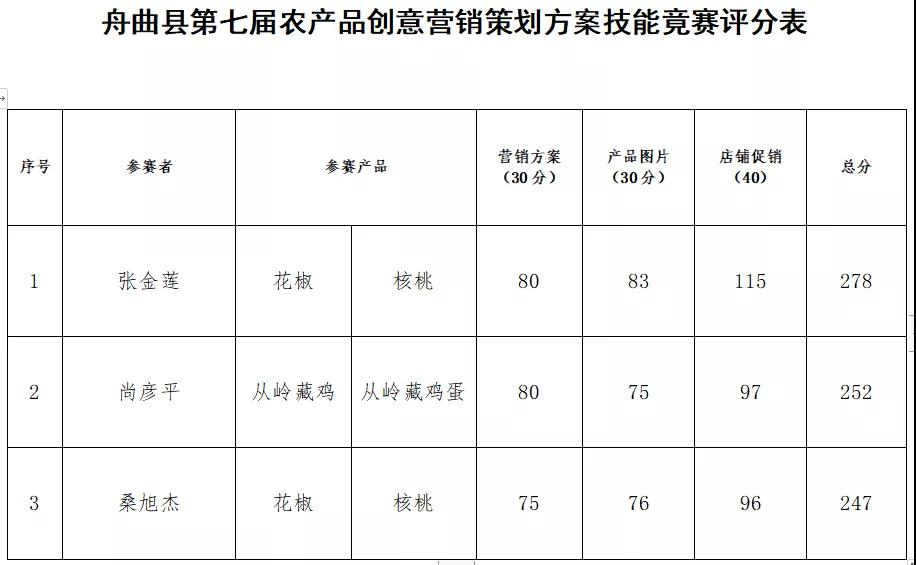 舟曲县第七届农产品创意营销策划方案技能竞赛评分表

| 序号 | 参赛者 | 参赛产品 | | 营销方案（30分） | 产品图片（30分） | 店铺促销（40） | 总分 |
|---|---|---|---|---|---|---|---|
| 1 | 张金莲 | 花椒 | 核桃 | 80 | 83 | 115 | 278 |
| 2 | 尚彦平 | 从岭藏鸡 | 从岭藏鸡蛋 | 80 | 75 | 97 | 252 |
| 3 | 桑旭杰 | 花椒 | 核桃 | 75 | 76 | 96 | 247 |